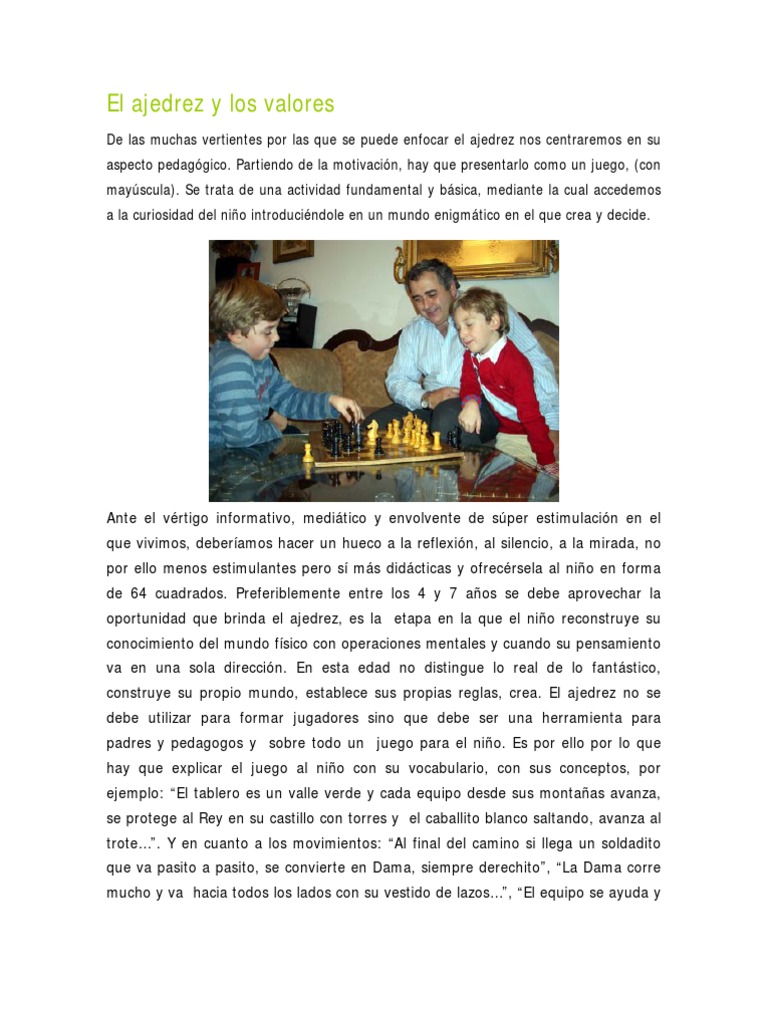 El ajedrez y los valores

De las muchas vertientes por las que se puede enfocar el ajedrez nos centraremos en su aspecto pedagógico. Partiendo de la motivación, hay que presentarlo como un juego, (con mayúscula). Se trata de una actividad fundamental y básica, mediante la cual accedemos a la curiosidad del niño introduciéndole en un mundo enigmático en el que crea y decide.

Ante el vértigo informativo, mediático y envolvente de súper estimulación en el que vivimos, deberíamos hacer un hueco a la reflexión, al silencio, a la mirada, no por ello menos estimulantes pero sí más didácticas y ofrecérsela al niño en forma de 64 cuadrados. Preferiblemente entre los 4 y 7 años se debe aprovechar la oportunidad que brinda el ajedrez, es la etapa en la que el niño reconstruye su conocimiento del mundo físico con operaciones mentales y cuando su pensamiento va en una sola dirección. En esta edad no distingue lo real de lo fantástico, construye su propio mundo, establece sus propias reglas, crea. El ajedrez no se debe utilizar para formar jugadores sino que debe ser una herramienta para padres y pedagogos y sobre todo un juego para el niño. Es por ello por lo que hay que explicar el juego al niño con su vocabulario, con sus conceptos, por ejemplo: "El tablero es un valle verde y cada equipo desde sus montañas avanza, se protege al Rey en su castillo con torres y el caballito blanco saltando, avanza al trote...". Y en cuanto a los movimientos: "Al final del camino si llega un soldadito que va pasito a pasito, se convierte en Dama, siempre derechito", "La Dama corre mucho y va hacia todos los lados con su vestido de lazos...", "El equipo se ayuda y